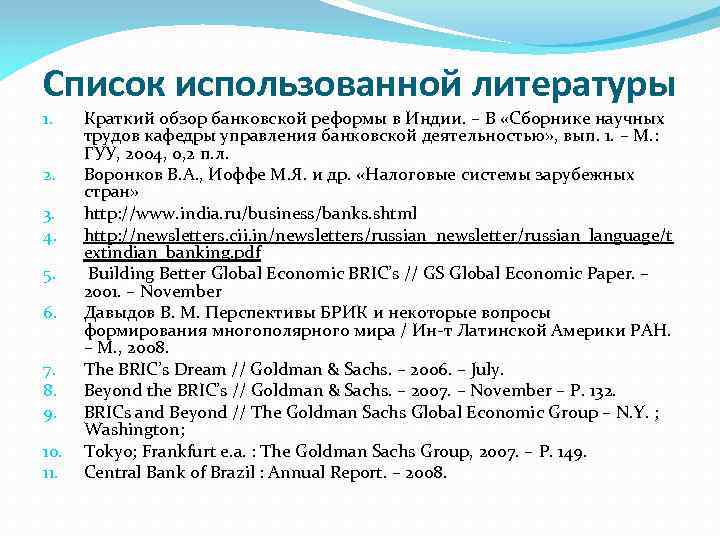 Список использованной литературы

1. Краткий обзор банковской реформы в Индии. – В «Сборнике научных трудов кафедры управления банковской деятельностью», вып. 1. – М.: ГУУ, 2004, 0,2 п.л.
2. Воронков В.А., Иоффе М.Я. и др. «Налоговые системы зарубежных стран»
3. http://www.india.ru/business/banks.shtml
4. http://newsletters.cii.in/newsletters/russian_newsletter/russian_language/textindian_banking.pdf
5. Building Better Global Economic BRIC's // GS Global Economic Paper. – 2001. – November
6. Давыдов В. М. Перспективы БРИК и некоторые вопросы формирования многополярного мира / Ин-т Латинской Америки РАН. – М., 2008.
7. The BRIC's Dream // Goldman & Sachs. – 2006. – July.
8. Beyond the BRIC's // Goldman & Sachs. – 2007. – November – P. 132.
9. BRICs and Beyond // The Goldman Sachs Global Economic Group – N.Y. ; Washington;
10. Tokyo; Frankfurt e.a. : The Goldman Sachs Group, 2007. – P. 149.
11. Central Bank of Brazil : Annual Report. – 2008.